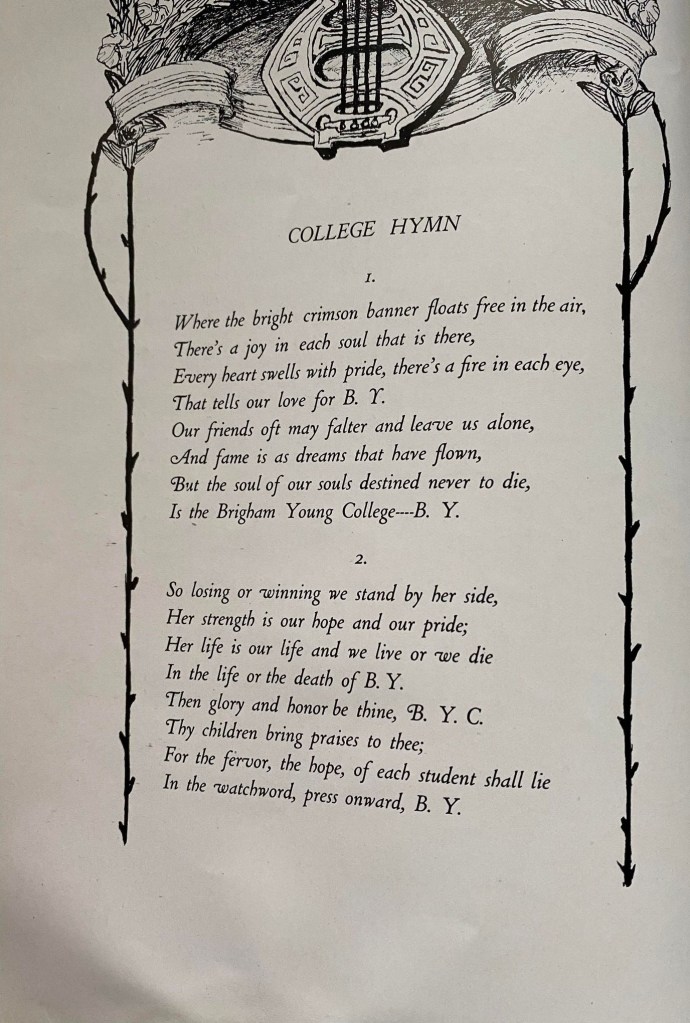 COLLEGE HYMN

1.

Where the bright crimson banner floats free in the air,
There's a joy in each soul that is there,
Every heart swells with pride, there's a fire in each eye,
That tells our love for B. Y.
Our friends oft may falter and leave us alone,
And fame is as dreams that have flown,
But the soul of our souls destined never to die,
Is the Brigham Young College----B. Y.

2.

So losing or winning we stand by her side,
Her strength is our hope and our pride;
Her life is our life and we live or we die
In the life or the death of B. Y.
Then glory and honor be thine, B. Y. C.
Thy children bring praises to thee;
For the fervor, the hope, of each student shall lie
In the watchword, press onward, B. Y.